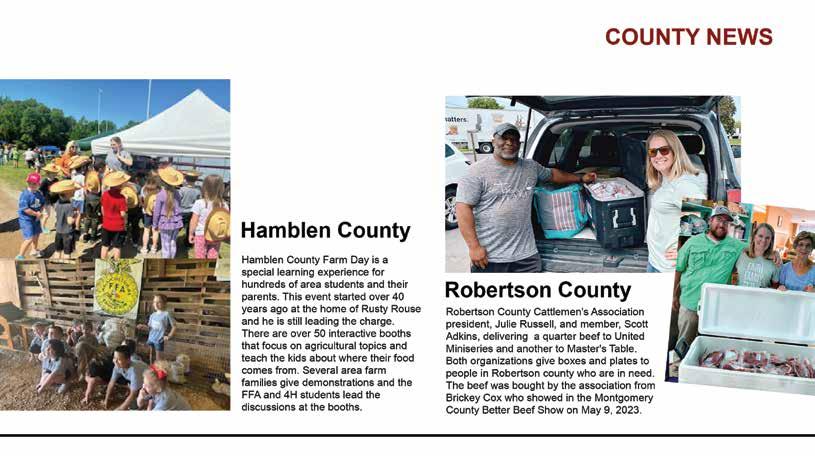 COUNTY NEWS

FFA

Hamblen County

Hamblen County Farm Day is a special learning experience for hundreds of area students and their parents. This event started over 40 years ago at the home of Rusty Rouse and he is still leading the charge. There are over 50 interactive booths that focus on agricultural topics and teach the kids about where their food comes from. Several area farm families give demonstrations and the FFA and 4H students lead the discussions at the booths.

matters.

Robertson County

Robertson County Cattlemen's Association president, Julie Russell, and member, Scott Adkins, delivering a quarter beef to United Miniseries and another to Master's Table. Both organizations give boxes and plates to people in Robertson county who are in need. The beef was bought by the association from Brickey Cox who showed in the Montgomery County Better Beef Show on May 9, 2023.